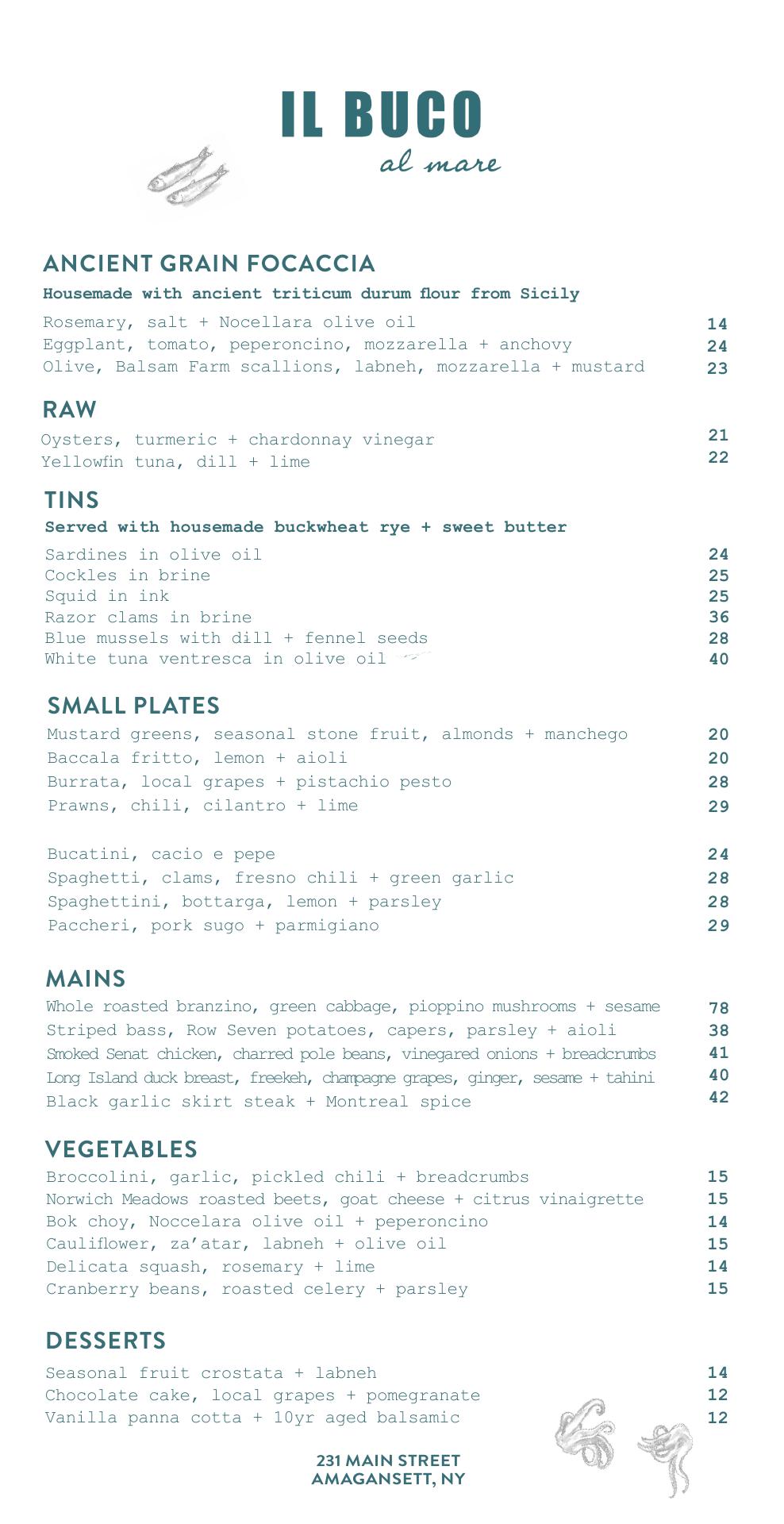 IL BUCO

al mare

ANCIENT GRAIN FOCACCIA

Housemade with ancient triticum durum flour from Sicily

| | |
|---|---|
| Rosemary, salt + Nocellara olive oil | 14 |
| Eggplant, tomato, peperoncino, mozzarella + anchovy | 24 |
| Olive, Balsam Farm scallions, labneh, mozzarella + mustard | 23 |

RAW

| | |
|---|---|
| Oysters, turmeric + chardonnay vinegar | 21 |
| Yellowfin tuna, dill + lime | 22 |

TINS

Served with housemade buckwheat rye + sweet butter

| | |
|---|---|
| Sardines in olive oil | 24 |
| Cockles in brine | 25 |
| Squid in ink | 25 |
| Razor clams in brine | 36 |
| Blue mussels with dill + fennel seeds | 28 |
| White tuna ventresca in olive oil | 40 |

SMALL PLATES

| | |
|---|---|
| Mustard greens, seasonal stone fruit, almonds + manchego | 20 |
| Baccala fritto, lemon + aioli | 20 |
| Burrata, local grapes + pistachio pesto | 28 |
| Prawns, chili, cilantro + lime | 29 |

| | |
|---|---|
| Bucatini, cacio e pepe | 24 |
| Spaghetti, clams, fresno chili + green garlic | 28 |
| Spaghettini, bottarga, lemon + parsley | 28 |
| Paccheri, pork sugo + parmigiano | 29 |

MAINS

| | |
|---|---|
| Whole roasted branzino, green cabbage, pioppino mushrooms + sesame | 78 |
| Striped bass, Row Seven potatoes, capers, parsley + aioli | 38 |
| Smoked Senat chicken, charred pole beans, vinegared onions + breadcrumbs | 41 |
| Long Island duck breast, freekeh, champagne grapes, ginger, sesame + tahini | 40 |
| Black garlic skirt steak + Montreal spice | 42 |

VEGETABLES

| | |
|---|---|
| Broccolini, garlic, pickled chili + breadcrumbs | 15 |
| Norwich Meadows roasted beets, goat cheese + citrus vinaigrette | 15 |
| Bok choy, Noccelara olive oil + peperoncino | 14 |
| Cauliflower, za'atar, labneh + olive oil | 15 |
| Delicata squash, rosemary + lime | 14 |
| Cranberry beans, roasted celery + parsley | 15 |

DESSERTS

| | |
|---|---|
| Seasonal fruit crostata + labneh | 14 |
| Chocolate cake, local grapes + pomegranate | 12 |
| Vanilla panna cotta + 10yr aged balsamic | 12 |

231 MAIN STREET
AMAGANSETT, NY